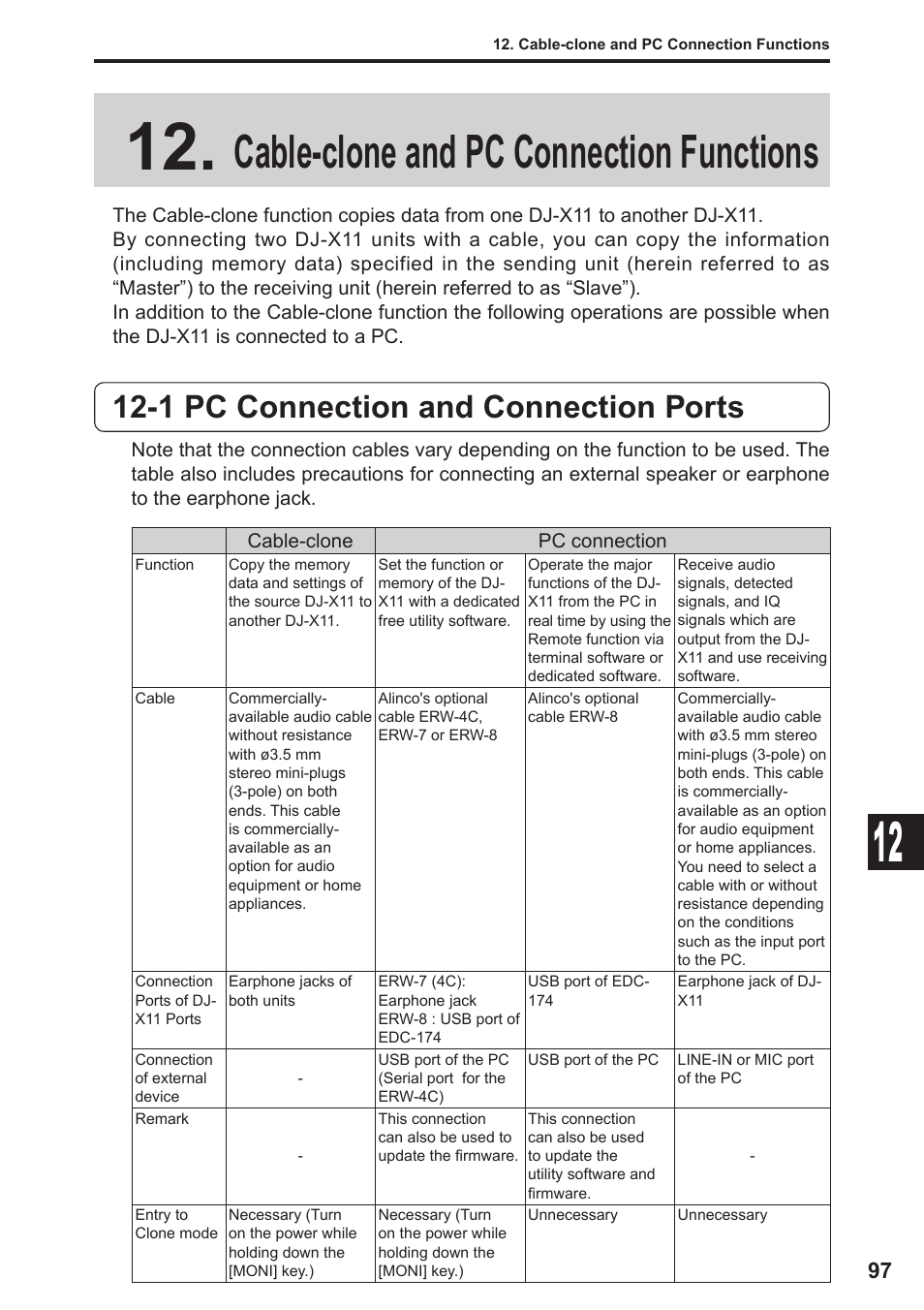 12. Cable-clone and PC Connection Functions

12. Cable-clone and PC Connection Functions

The Cable-clone function copies data from one DJ-X11 to another DJ-X11.
By connecting two DJ-X11 units with a cable, you can copy the information (including memory data) specified in the sending unit (herein referred to as “Master”) to the receiving unit (herein referred to as “Slave”).
In addition to the Cable-clone function the following operations are possible when the DJ-X11 is connected to a PC.

12-1 PC Connection and Connection Ports

Note that the connection cables vary depending on the function to be used. The table also includes precautions for connecting an external speaker or earphone to the earphone jack.

| | Cable-clone | PC connection | | |
|---|---|---|---|---|
| Function | Copy the memory data and settings of the source DJ-X11 to another DJ-X11. | Set the function or memory of the DJ-X11 with a dedicated free utility software. | Operate the major functions of the DJ-X11 from the PC in real time by using the Remote function via terminal software or dedicated software. | Receive audio signals, detected signals, and IQ signals which are output from the DJ-X11 and use receiving software. |
| Cable | Commercially-available audio cable without resistance with ø3.5 mm stereo mini-plugs (3-pole) on both ends. This cable is commercially-available as an option for audio equipment or home appliances. | Alinco's optional cable ERW-4C, ERW-7 or ERW-8 | Alinco's optional cable ERW-8 | Commercially-available audio cable with ø3.5 mm stereo mini-plugs (3-pole) on both ends. This cable is commercially-available as an option for audio equipment or home appliances. You need to select a cable with or without resistance depending on the conditions such as the input port to the PC. |
| Connection Ports of DJ-X11 Ports | Earphone jacks of both units | ERW-7 (4C): Earphone jack ERW-8 : USB port of EDC-174 | USB port of EDC-174 | Earphone jack of DJ-X11 |
| Connection of external device | - | USB port of the PC (Serial port for the ERW-4C) | USB port of the PC | LINE-IN or MIC port of the PC |
| Remark | - | This connection can also be used to update the firmware. | This connection can also be used to update the utility software and firmware. | - |
| Entry to Clone mode | Necessary (Turn on the power while holding down the [MONI] key.) | Necessary (Turn on the power while holding down the [MONI] key.) | Unnecessary | Unnecessary |

12

97